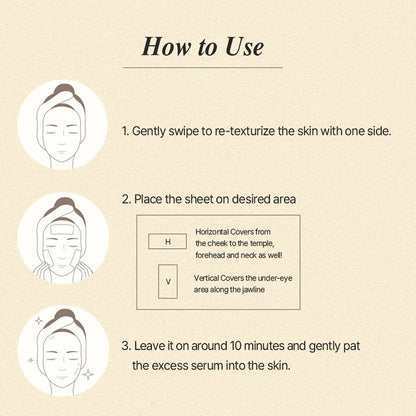 How to Use

1. Gently swipe to re-texturize the skin with one side.

2. Place the sheet on desired area

H

Horizontal Covers from the cheek to the temple, forehead and neck as well!

V

Vertical Covers the under-eye area along the jawline

3. Leave it on around 10 minutes and gently pat the excess serum into the skin.